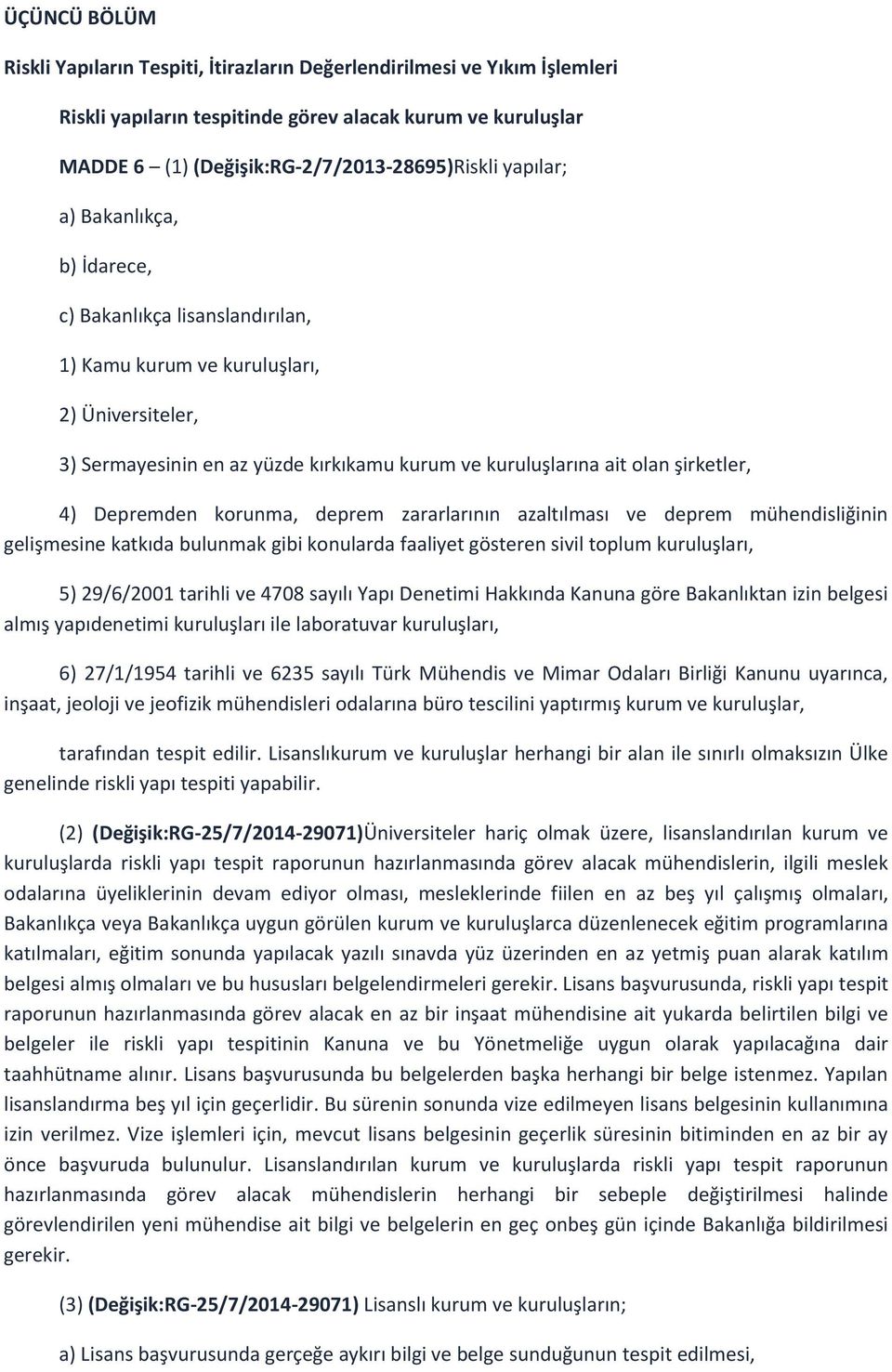 ÜÇÜNCÜ BÖLÜM

Riskli Yapıların Tespiti, İtirazların Değerlendirilmesi ve Yıkım İşlemleri

Riskli yapıların tespitinde görev alacak kurum ve kuruluşlar

MADDE 6 – (1) (Değişik:RG-2/7/2013-28695)Riskli yapılar;

a) Bakanlıkça,

b) İdarece,

c) Bakanlıkça lisanslandırılan,

1) Kamu kurum ve kuruluşları,

2) Üniversiteler,

3) Sermayesinin en az yüzde kırkıkamu kurum ve kuruluşlarına ait olan şirketler,

4) Depremden korunma, deprem zararlarının azaltılması ve deprem mühendisliğinin gelişmesine katkıda bulunmak gibi konularda faaliyet gösteren sivil toplum kuruluşları,

5) 29/6/2001 tarihli ve 4708 sayılı Yapı Denetimi Hakkında Kanuna göre Bakanlıktan izin belgesi almış yapıdenetimi kuruluşları ile laboratuvar kuruluşları,

6) 27/1/1954 tarihli ve 6235 sayılı Türk Mühendis ve Mimar Odaları Birliği Kanunu uyarınca, inşaat, jeoloji ve jeofizik mühendisleri odalarına büro tescilini yaptırmış kurum ve kuruluşlar,

tarafından tespit edilir. Lisanslıkurum ve kuruluşlar herhangi bir alan ile sınırlı olmaksızın Ülke genelinde riskli yapı tespiti yapabilir.

(2) (Değişik:RG-25/7/2014-29071)Üniversiteler hariç olmak üzere, lisanslandırılan kurum ve kuruluşlarda riskli yapı tespit raporunun hazırlanmasında görev alacak mühendislerin, ilgili meslek odalarına üyeliklerinin devam ediyor olması, mesleklerinde fiilen en az beş yıl çalışmış olmaları, Bakanlıkça veya Bakanlıkça uygun görülen kurum ve kuruluşlarca düzenlenecek eğitim programlarına katılmaları, eğitim sonunda yapılacak yazılı sınavda yüz üzerinden en az yetmiş puan alarak katılım belgesi almış olmaları ve bu hususları belgelendirmeleri gerekir. Lisans başvurusunda, riskli yapı tespit raporunun hazırlanmasında görev alacak en az bir inşaat mühendisine ait yukarda belirtilen bilgi ve belgeler ile riskli yapı tespitinin Kanuna ve bu Yönetmeliğe uygun olarak yapılacağına dair taahhütname alınır. Lisans başvurusunda bu belgelerden başka herhangi bir belge istenmez. Yapılan lisanslandırma beş yıl için geçerlidir. Bu sürenin sonunda vize edilmeyen lisans belgesinin kullanımına izin verilmez. Vize işlemleri için, mevcut lisans belgesinin geçerlik süresinin bitiminden en az bir ay önce başvuruda bulunulur. Lisanslandırılan kurum ve kuruluşlarda riskli yapı tespit raporunun hazırlanmasında görev alacak mühendislerin herhangi bir sebeple değiştirilmesi halinde görevlendirilen yeni mühendise ait bilgi ve belgelerin en geç onbeş gün içinde Bakanlığa bildirilmesi gerekir.

(3) (Değişik:RG-25/7/2014-29071) Lisanslı kurum ve kuruluşların;

a) Lisans başvurusunda gerçeğe aykırı bilgi ve belge sunduğunun tespit edilmesi,